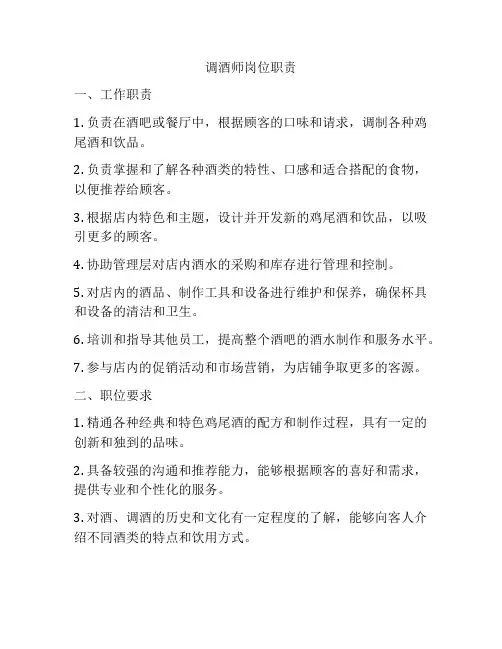 调酒师岗位职责

一、工作职责

1. 负责在酒吧或餐厅中，根据顾客的口味和请求，调制各种鸡尾酒和饮品。

2. 负责掌握和了解各种酒类的特性、口感和适合搭配的食物，以便推荐给顾客。

3. 根据店内特色和主题，设计并开发新的鸡尾酒和饮品，以吸引更多的顾客。

4. 协助管理层对店内酒水的采购和库存进行管理和控制。

5. 对店内的酒品、制作工具和设备进行维护和保养，确保杯具和设备的清洁和卫生。

6. 培训和指导其他员工，提高整个酒吧的酒水制作和服务水平。

7. 参与店内的促销活动和市场营销，为店铺争取更多的客源。

二、职位要求

1. 精通各种经典和特色鸡尾酒的配方和制作过程，具有一定的创新和独到的品味。

2. 具备较强的沟通和推荐能力，能够根据顾客的喜好和需求，提供专业和个性化的服务。

3. 对酒、调酒的历史和文化有一定程度的了解，能够向客人介绍不同酒类的特点和饮用方式。